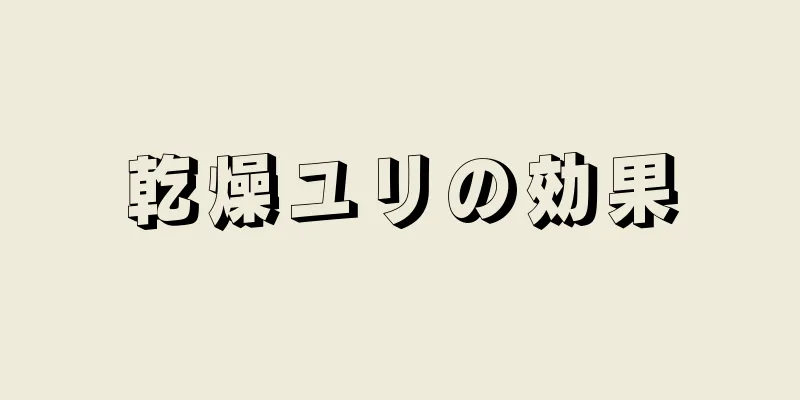 乾燥ユリの効果